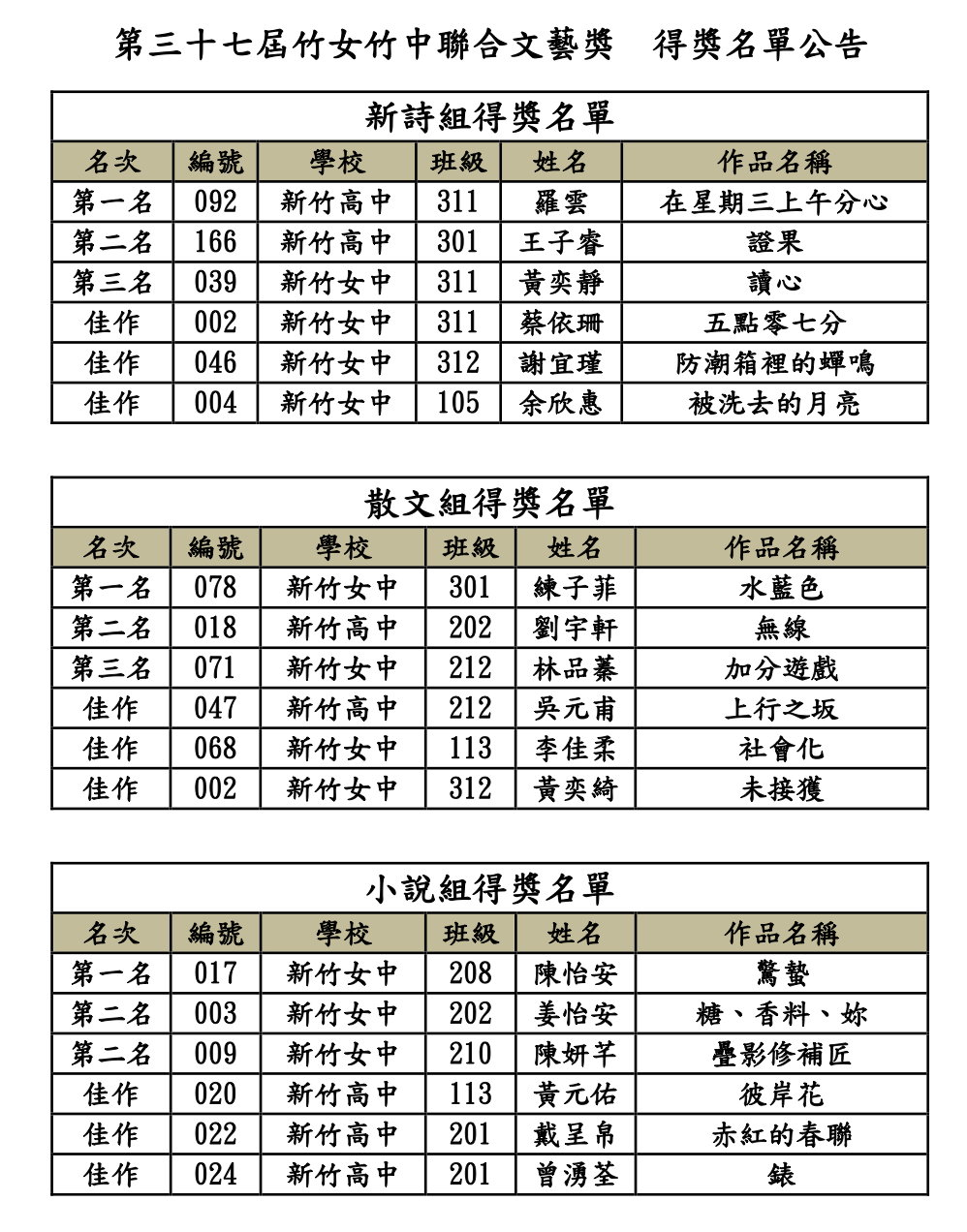 第三十七屆竹女竹中聯合文藝獎　得獎名單公告

新詩組得獎名單

| 名次 | 編號 | 學校 | 班級 | 姓名 | 作品名稱 |
|---|---|---|---|---|---|
| 第一名 | 092 | 新竹高中 | 311 | 羅雲 | 在星期三上午分心 |
| 第二名 | 166 | 新竹高中 | 301 | 王子睿 | 證果 |
| 第三名 | 039 | 新竹女中 | 311 | 黃奕靜 | 讀心 |
| 佳作 | 002 | 新竹女中 | 311 | 蔡依珊 | 五點零七分 |
| 佳作 | 046 | 新竹女中 | 312 | 謝宜瑾 | 防潮箱裡的蟬鳴 |
| 佳作 | 004 | 新竹女中 | 105 | 余欣惠 | 被洗去的月亮 |

散文組得獎名單

| 名次 | 編號 | 學校 | 班級 | 姓名 | 作品名稱 |
|---|---|---|---|---|---|
| 第一名 | 078 | 新竹女中 | 301 | 練子菲 | 水藍色 |
| 第二名 | 018 | 新竹高中 | 202 | 劉宇軒 | 無線 |
| 第三名 | 071 | 新竹女中 | 212 | 林品蓁 | 加分遊戲 |
| 佳作 | 047 | 新竹高中 | 212 | 吳元甫 | 上行之坂 |
| 佳作 | 068 | 新竹女中 | 113 | 李佳柔 | 社會化 |
| 佳作 | 002 | 新竹女中 | 312 | 黃奕綺 | 未接獲 |

小說組得獎名單

| 名次 | 編號 | 學校 | 班級 | 姓名 | 作品名稱 |
|---|---|---|---|---|---|
| 第一名 | 017 | 新竹女中 | 208 | 陳怡安 | 驚蟄 |
| 第二名 | 003 | 新竹女中 | 202 | 姜怡安 | 糖、香料、妳 |
| 第二名 | 009 | 新竹女中 | 210 | 陳妍芊 | 疊影修補匠 |
| 佳作 | 020 | 新竹高中 | 113 | 黃元佑 | 彼岸花 |
| 佳作 | 022 | 新竹高中 | 201 | 戴呈帛 | 赤紅的春聯 |
| 佳作 | 024 | 新竹高中 | 201 | 曾湧荃 | 錶 |